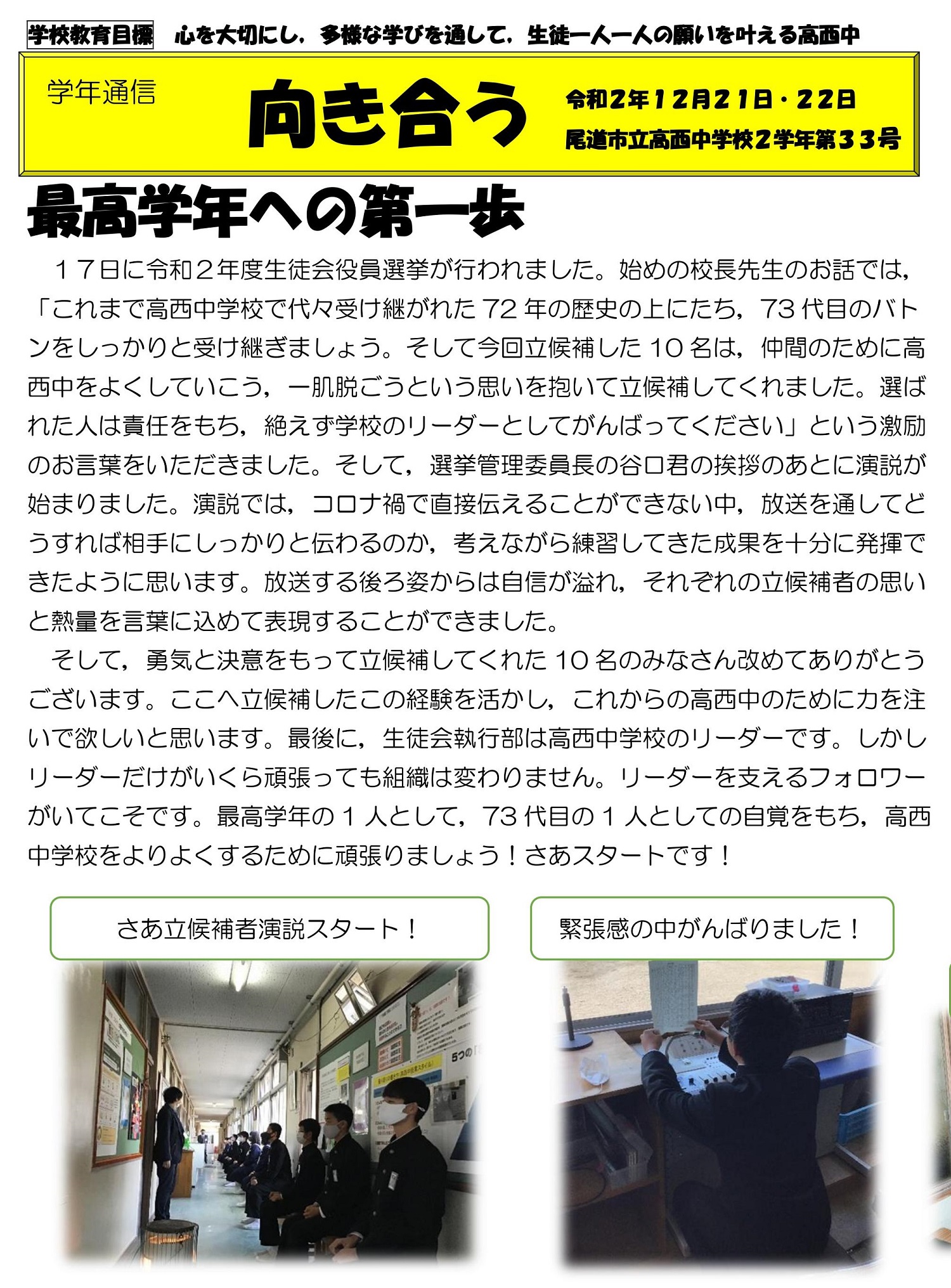 学校教育目標　心を大切にし，多様な学びを通して，生徒一人一人の願いを叶える高西中

学年通信

向き合う

令和2年12月21日・22日
尾道市立高西中学校2学年第33号

最高学年への第一歩

１７日に令和２年度生徒会役員選挙が行われました。始めの校長先生のお話では，「これまで高西中学校で代々受け継がれた72年の歴史の上にたち，73代目のバトンをしっかりと受け継ぎましょう。そして今回立候補した10名は，仲間のために高西中をよくしていこう，一肌脱ごうという思いを抱いて立候補してくれました。選ばれた人は責任をもち，絶えず学校のリーダーとしてがんばってください」という激励のお言葉をいただきました。そして，選挙管理委員長の谷口君の挨拶のあとに演説が始まりました。演説では，コロナ禍で直接伝えることができない中，放送を通してどうすれば相手にしっかりと伝わるのか，考えながら練習してきた成果を十分に発揮できたように思います。放送する後ろ姿からは自信が溢れ，それぞれの立候補者の思いと熱量を言葉に込めて表現することができました。

そして，勇気と決意をもって立候補してくれた10名のみなさん改めてありがとうございます。ここへ立候補したこの経験を活かし，これからの高西中のために力を注いで欲しいと思います。最後に，生徒会執行部は高西中学校のリーダーです。しかしリーダーだけがいくら頑張っても組織は変わりません。リーダーを支えるフォロワーがいてこそです。最高学年の１人として，73代目の１人としての自覚をもち，高西中学校をよりよくするために頑張りましょう！さあスタートです！

さあ立候補者演説スタート！

緊張感の中がんばりました！